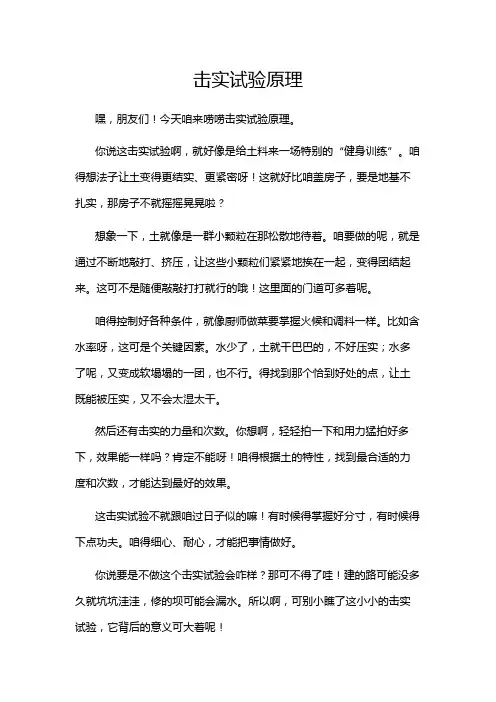 击实试验原理

嘿，朋友们！今天咱来唠唠击实试验原理。

你说这击实试验啊，就好像是给土料来一场特别的“健身训练”。咱得想法子让土变得更结实、更紧密呀！这就好比咱盖房子，要是地基不扎实，那房子不就摇摇晃晃啦？

想象一下，土就像是一群小颗粒在那松散地待着。咱要做的呢，就是通过不断地敲打、挤压，让这些小颗粒们紧紧地挨在一起，变得团结起来。这可不是随便敲敲打打就行的哦！这里面的门道可多着呢。

咱得控制好各种条件，就像厨师做菜要掌握火候和调料一样。比如含水率呀，这可是个关键因素。水少了，土就干巴巴的，不好压实；水多了呢，又变成软塌塌的一团，也不行。得找到那个恰到好处的点，让土既能被压实，又不会太湿太干。

然后还有击实的力量和次数。你想啊，轻轻拍一下和用力猛拍好多下，效果能一样吗？肯定不能呀！咱得根据土的特性，找到最合适的力度和次数，才能达到最好的效果。

这击实试验不就跟咱过日子似的嘛！有时候得掌握好分寸，有时候得下点功夫。咱得细心、耐心，才能把事情做好。

你说要是不做这个击实试验会咋样？那可不得了哇！建的路可能没多久就坑坑洼洼，修的坝可能会漏水。所以啊，可别小瞧了这小小的击实试验，它背后的意义可大着呢！